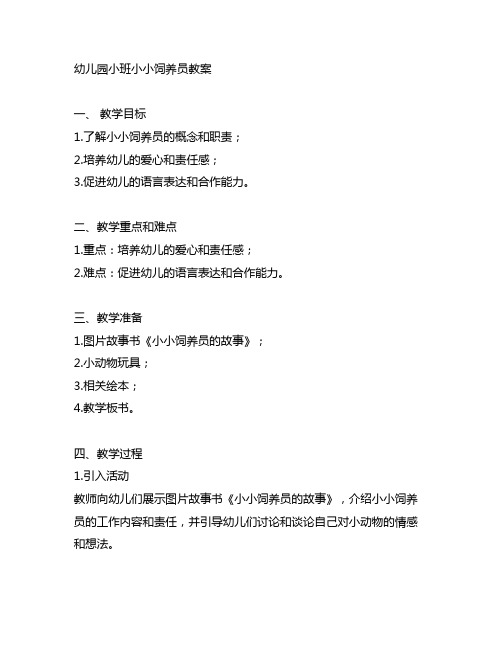 幼儿园小班小小饲养员教案

一、 教学目标
1.了解小小饲养员的概念和职责；
2.培养幼儿的爱心和责任感；
3.促进幼儿的语言表达和合作能力。

二、教学重点和难点
1.重点：培养幼儿的爱心和责任感；
2.难点：促进幼儿的语言表达和合作能力。

三、教学准备
1.图片故事书《小小饲养员的故事》；
2.小动物玩具；
3.相关绘本；
4.教学板书。

四、教学过程
1.引入活动
教师向幼儿们展示图片故事书《小小饲养员的故事》，介绍小小饲养员的工作内容和责任，并引导幼儿们讨论和谈论自己对小动物的情感和想法。